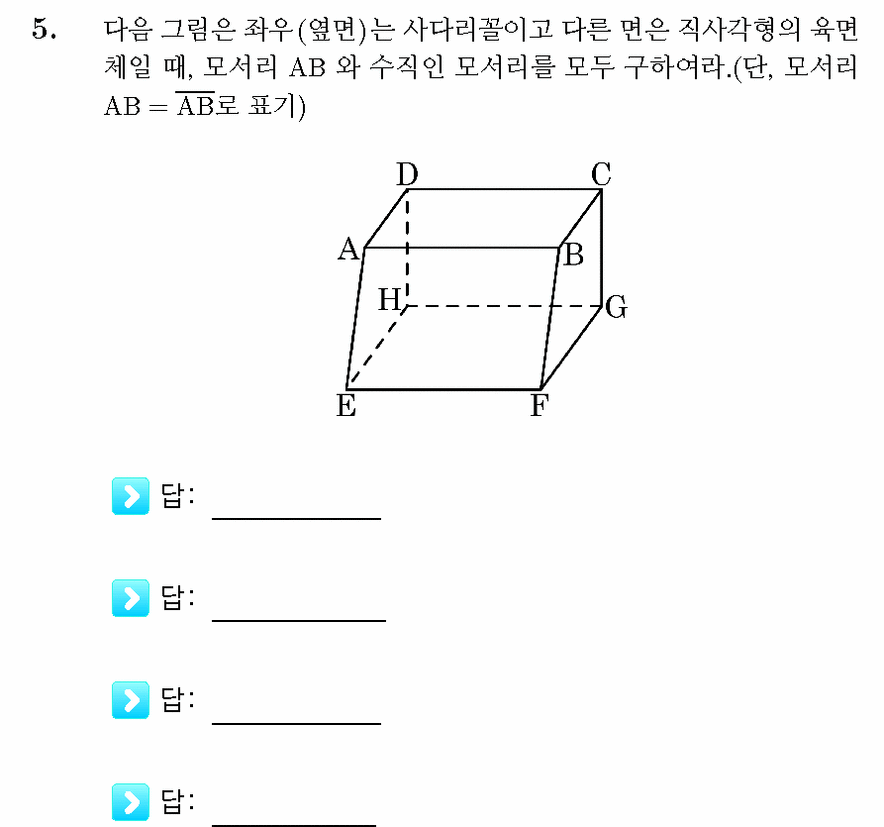 5. 다음 그림은 좌우(옆면)는 사다리꼴이고 다른 면은 직사각형의 육면체일 때, 모서리 AB 와 수직인 모서리를 모두 구하여라.(단, 모서리 AB = $\overline{AB}$로 표기)

D C A B H G E F

답: ____________

답: ____________

답: ____________

답: ____________